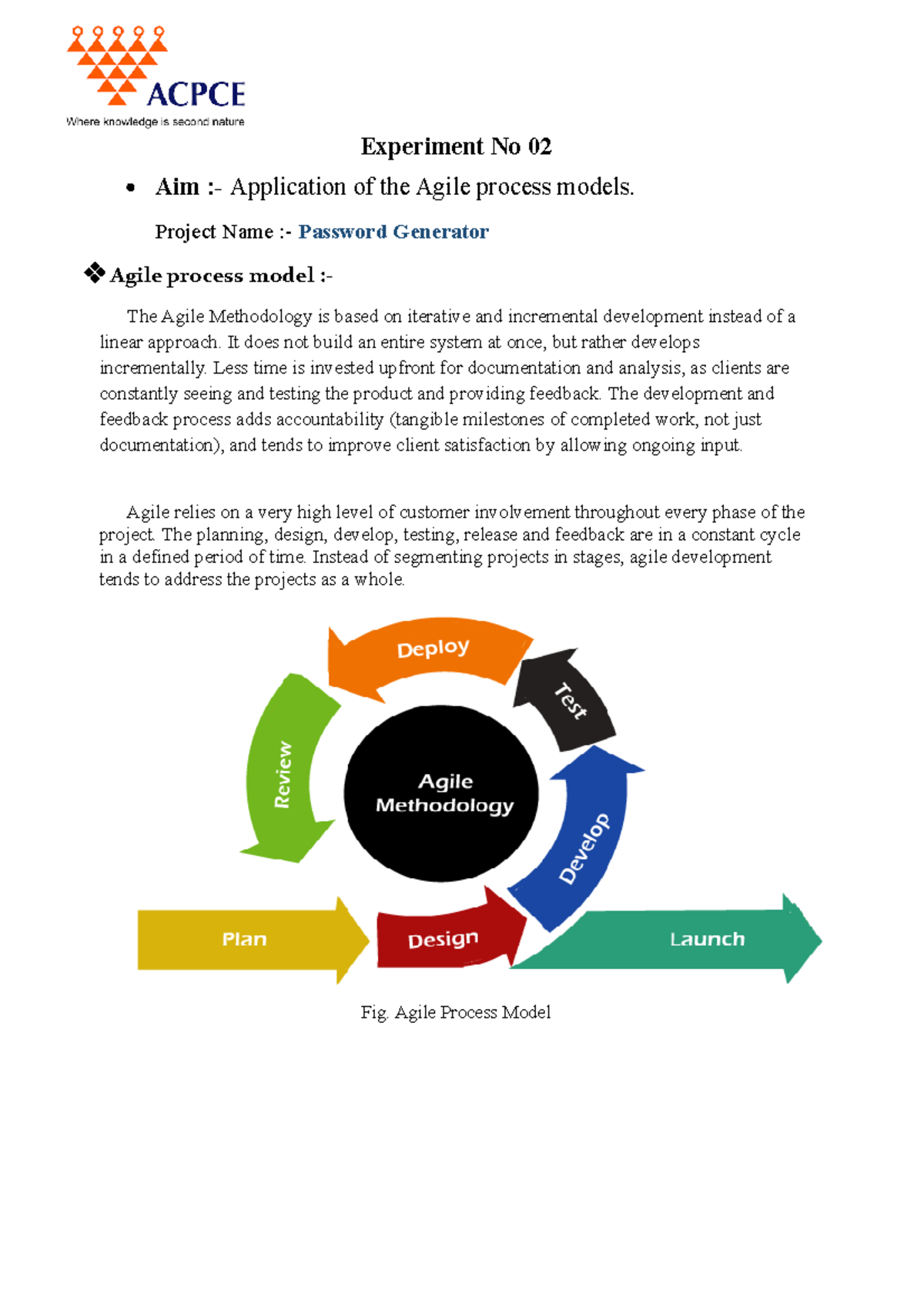 ACPCE
Where knowledge is second nature

Experiment No 02

• Aim :- Application of the Agile process models.

Project Name :- Password Generator

❖ Agile process model :-

The Agile Methodology is based on iterative and incremental development instead of a linear approach. It does not build an entire system at once, but rather develops incrementally. Less time is invested upfront for documentation and analysis, as clients are constantly seeing and testing the product and providing feedback. The development and feedback process adds accountability (tangible milestones of completed work, not just documentation), and tends to improve client satisfaction by allowing ongoing input.

Agile relies on a very high level of customer involvement throughout every phase of the project. The planning, design, develop, testing, release and feedback are in a constant cycle in a defined period of time. Instead of segmenting projects in stages, agile development tends to address the projects as a whole.

Deploy
Test
Review
Agile Methodology
Develop
Plan
Design
Launch

Fig. Agile Process Model